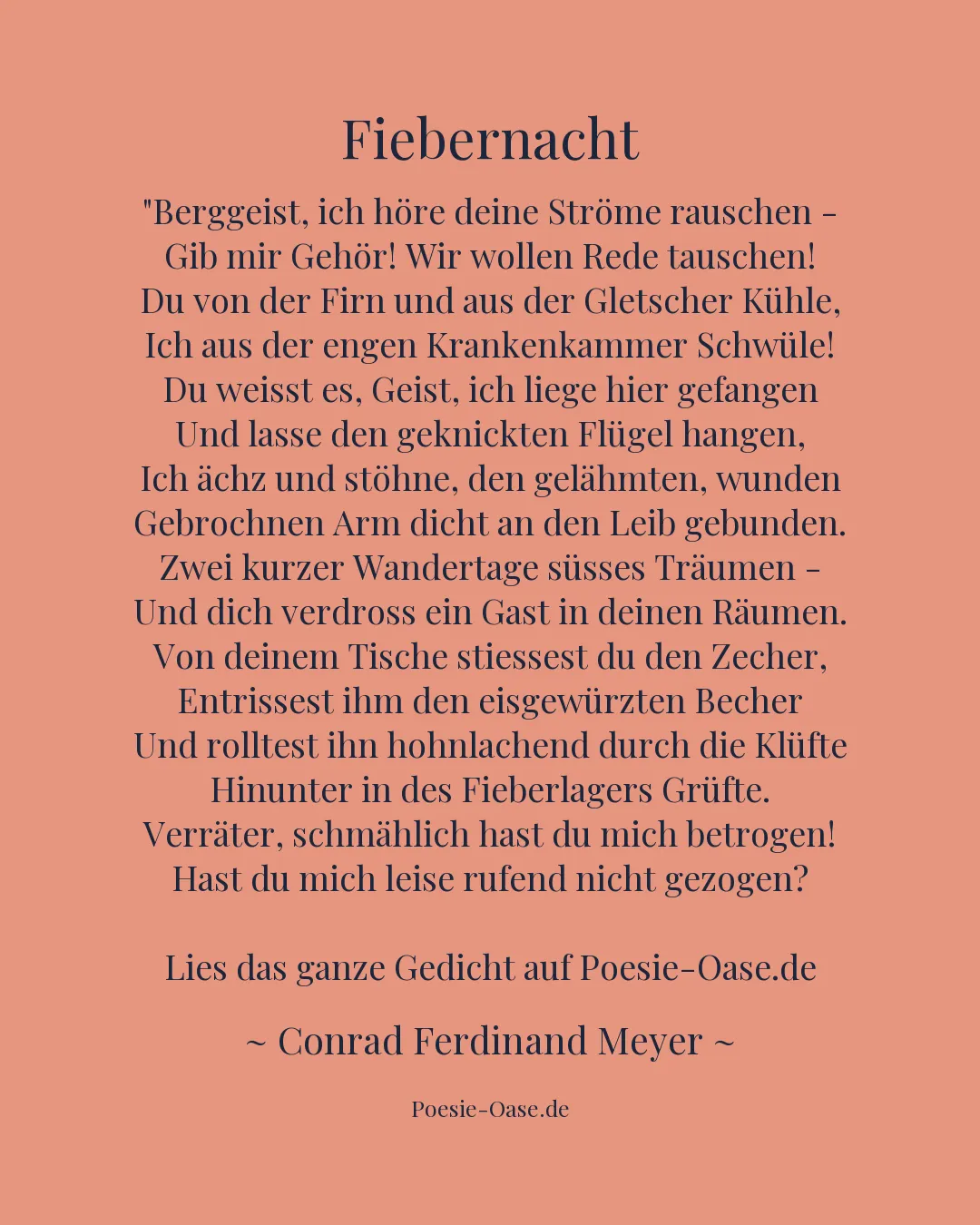 Fiebernacht

"Berggeist, ich höre deine Ströme rauschen -
Gib mir Gehör! Wir wollen Rede tauschen!
Du von der Firn und aus der Gletscher Kühle,
Ich aus der engen Krankenkammer Schwüle!
Du weisst es, Geist, ich liege hier gefangen
Und lasse den geknickten Flügel hangen,
Ich ächz und stöhne, den gelähmten, wunden
Gebrochnen Arm dicht an den Leib gebunden.
Zwei kurzer Wandertage süsses Träumen -
Und dich verdross ein Gast in deinen Räumen.
Von deinem Tische stiessest du den Zecher,
Entrissest ihm den eisgewürzten Becher
Und rolltest ihn hohnlachend durch die Klüfte
Hinunter in des Fieberlagers Grüfte.
Verräter, schmählich hast du mich betrogen!
Hast du mich leise rufend nicht gezogen?

Lies das ganze Gedicht auf Poesie-Oase.de

~ Conrad Ferdinand Meyer ~

Poesie-Oase.de